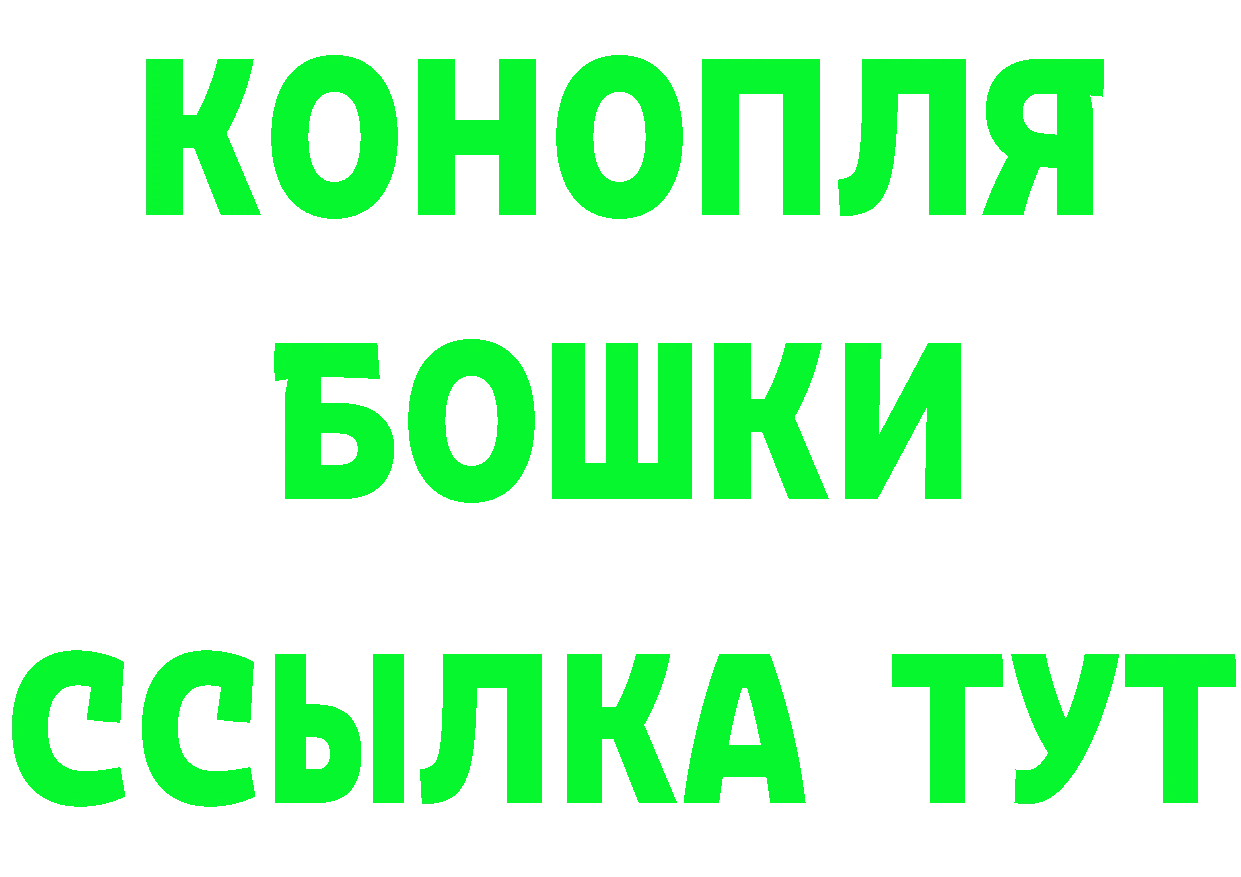 КОНОПЛЯ
БОШКИ
ССЫЛКА ТУТ